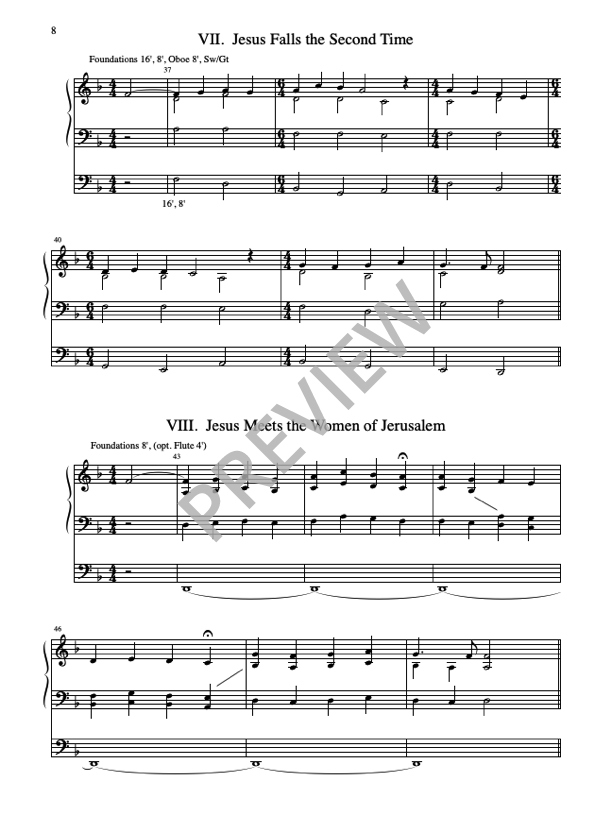 8

VII. Jesus Falls the Second Time

Foundations 16', 8', Oboe 8', Sw/Gt

37

16', 8'

40

VIII. Jesus Meets the Women of Jerusalem

Foundations 8', (opt. Flute 4')

43

46

PREVIEW